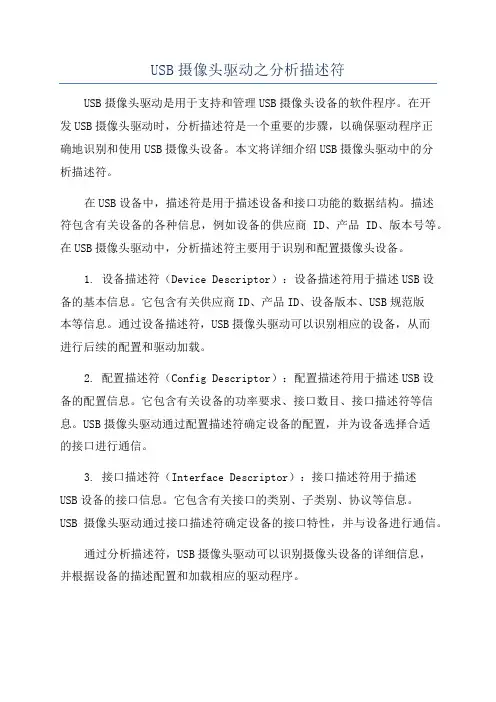 USB 摄像头驱动之分析描述符

USB 摄像头驱动是用于支持和管理 USB 摄像头设备的软件程序。在开发 USB 摄像头驱动时，分析描述符是一个重要的步骤，以确保驱动程序正确地识别和使用 USB 摄像头设备。本文将详细介绍 USB 摄像头驱动中的分析描述符。

在 USB 设备中，描述符是用于描述设备和接口功能的数据结构。描述符包含有关设备的各种信息，例如设备的供应商 ID、产品 ID、版本号等。在 USB 摄像头驱动中，分析描述符主要用于识别和配置摄像头设备。

1. 设备描述符（Device Descriptor）：设备描述符用于描述 USB 设备的基本信息。它包含有关供应商 ID、产品 ID、设备版本、USB 规范版本等信息。通过设备描述符，USB 摄像头驱动可以识别相应的设备，从而进行后续的配置和驱动加载。

2. 配置描述符（Config Descriptor）：配置描述符用于描述 USB 设备的配置信息。它包含有关设备的功率要求、接口数目、接口描述符等信息。USB 摄像头驱动通过配置描述符确定设备的配置，并为设备选择合适的接口进行通信。

3. 接口描述符（Interface Descriptor）：接口描述符用于描述 USB 设备的接口信息。它包含有关接口的类别、子类别、协议等信息。USB 摄像头驱动通过接口描述符确定设备的接口特性，并与设备进行通信。

通过分析描述符，USB 摄像头驱动可以识别摄像头设备的详细信息，并根据设备的描述配置和加载相应的驱动程序。